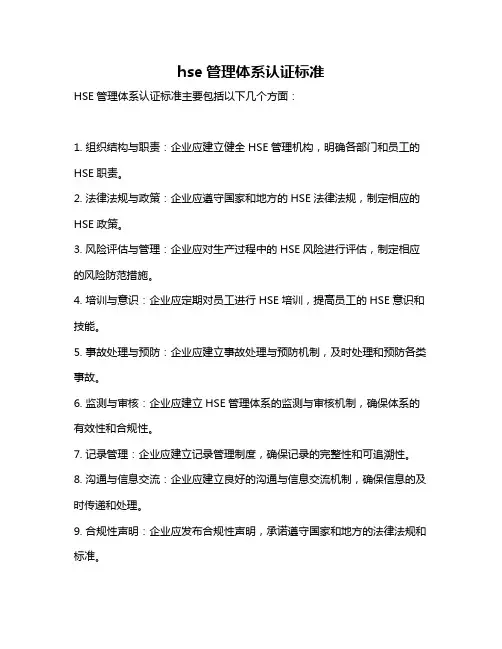 hse 管理体系认证标准

HSE 管理体系认证标准主要包括以下几个方面：

1. 组织结构与职责：企业应建立健全 HSE 管理机构，明确各部门和员工的 HSE 职责。

2. 法律法规与政策：企业应遵守国家和地方的 HSE 法律法规，制定相应的 HSE 政策。

3. 风险评估与管理：企业应对生产过程中的 HSE 风险进行评估，制定相应的风险防范措施。

4. 培训与意识：企业应定期对员工进行 HSE 培训，提高员工的 HSE 意识和技能。

5. 事故处理与预防：企业应建立事故处理与预防机制，及时处理和预防各类事故。

6. 监测与审核：企业应建立 HSE 管理体系的监测与审核机制，确保体系的有效性和合规性。

7. 记录管理：企业应建立记录管理制度，确保记录的完整性和可追溯性。

8. 沟通与信息交流：企业应建立良好的沟通与信息交流机制，确保信息的及时传递和处理。

9. 合规性声明：企业应发布合规性声明，承诺遵守国家和地方的法律法规和标准。